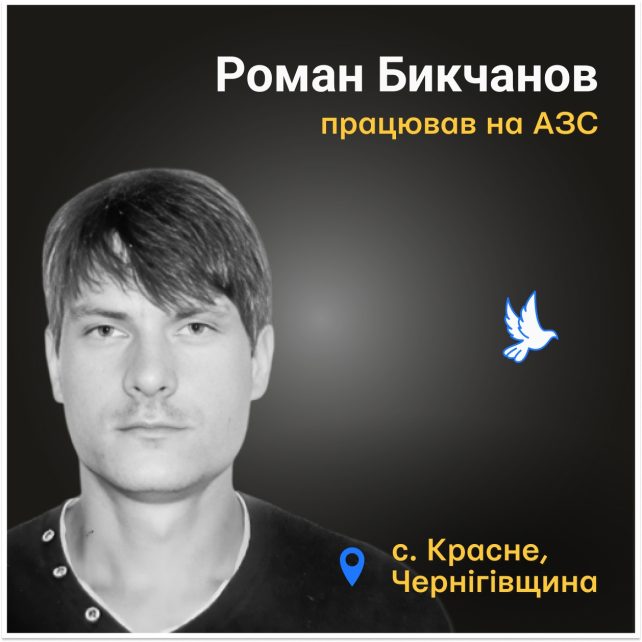 Роман Бикчанов
працював на АЗС

с. Красне,
Чернігівщина